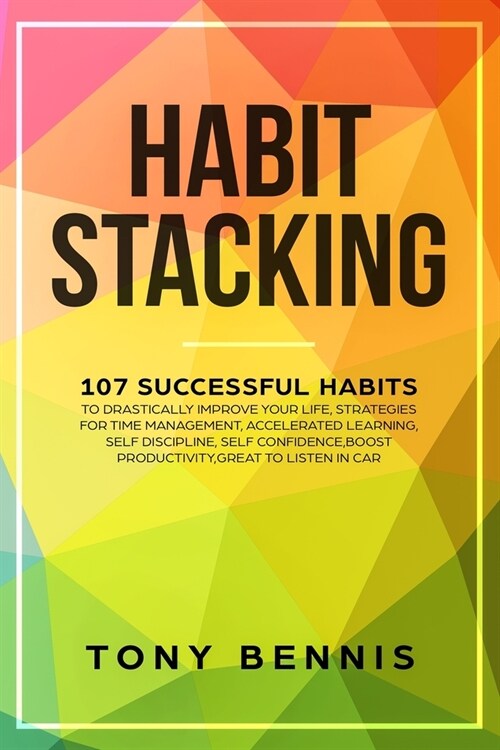 HABIT STACKING

107 SUCCESSFUL HABITS
TO DRASTICALLY IMPROVE YOUR LIFE, STRATEGIES FOR TIME MANAGEMENT, ACCELERATED LEARNING, SELF DISCIPLINE, SELF CONFIDENCE,BOOST PRODUCTIVITY,GREAT TO LISTEN IN CAR

TONY BENNIS